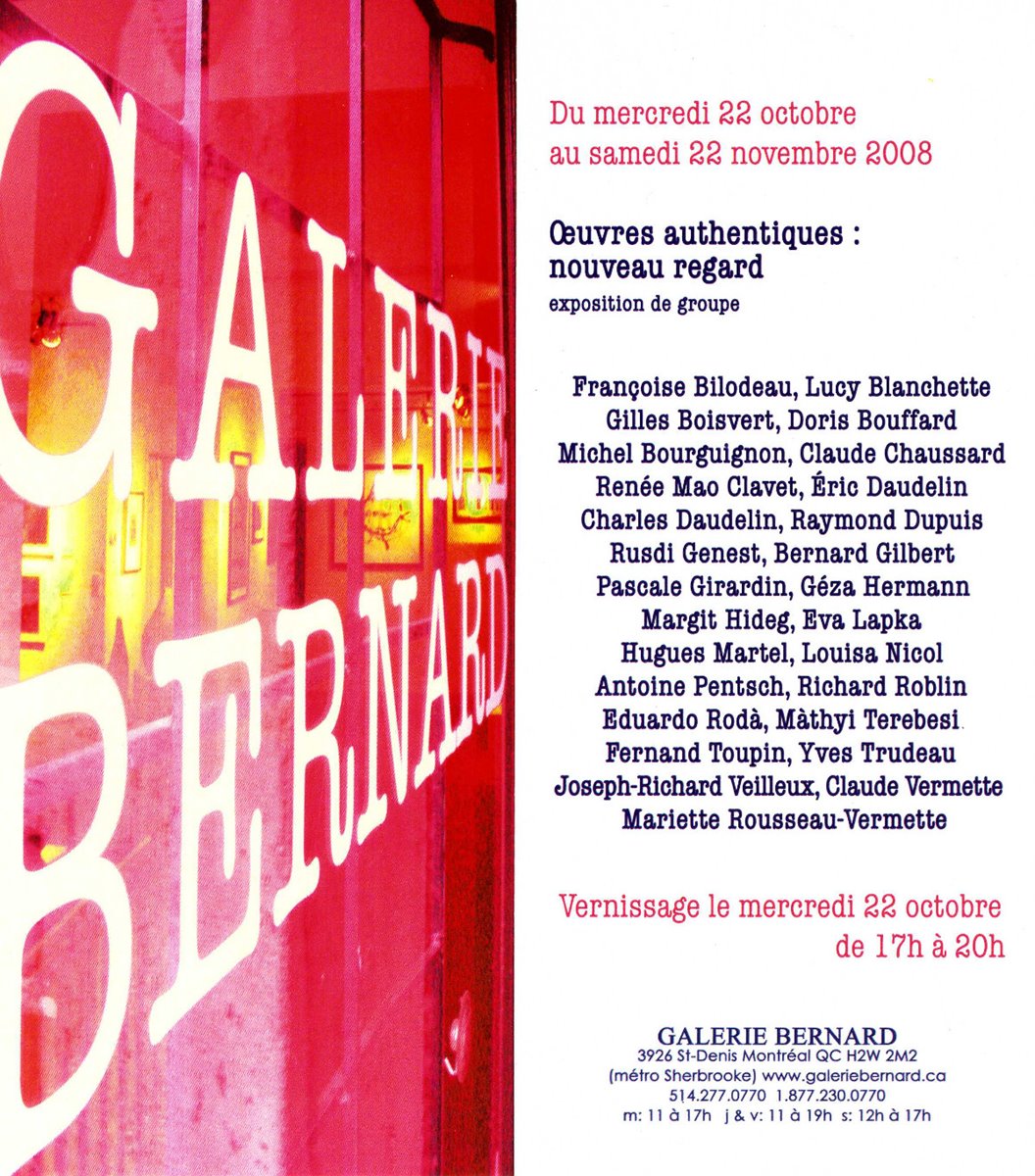 GALERIE BERNARD

Du mercredi 22 octobre au samedi 22 novembre 2008

Œuvres authentiques : nouveau regard
exposition de groupe

Françoise Bilodeau, Lucy Blanchette
Gilles Boisvert, Doris Bouffard
Michel Bourguignon, Claude Chaussard
Renée Mao Clavet, Éric Daudelin
Charles Daudelin, Raymond Dupuis
Rusdi Genest, Bernard Gilbert
Pascale Girardin, Géza Hermann
Margit Hideg, Eva Lapka
Hugues Martel, Louisa Nicol
Antoine Pentsch, Richard Roblin
Eduardo Rodà, Màthyi Terebesi
Fernand Toupin, Yves Trudeau
Joseph-Richard Veilleux, Claude Vermette
Mariette Rousseau-Vermette

Vernissage le mercredi 22 octobre de 17h à 20h

GALERIE BERNARD
3926 St-Denis Montréal QC H2W 2M2
(métro Sherbrooke) www.galeriebernard.ca
514.277.0770 1.877.230.0770
m: 11 à 17h j & v: 11 à 19h s: 12h à 17h